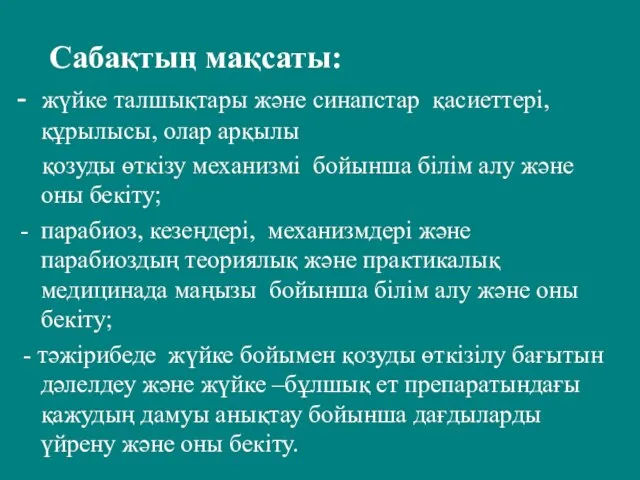 Сабақтың мақсаты:

- жүйке талшықтары және синапстар қасиеттері, құрылысы, олар арқылы қозуды өткізу механизмі бойынша білім алу және оны бекіту;

- парабиоз, кезеңдері, механизмдері және парабиоздың теориялық және практикалық медицинада маңызы бойынша білім алу және оны бекіту;

- тәжірибеде жүйке бойымен қозуды өткізілу бағытын дәлелдеу және жүйке –бұлшық ет препаратындағы қажудың дамуы анықтау бойынша дағдыларды үйрену және оны бекіту.